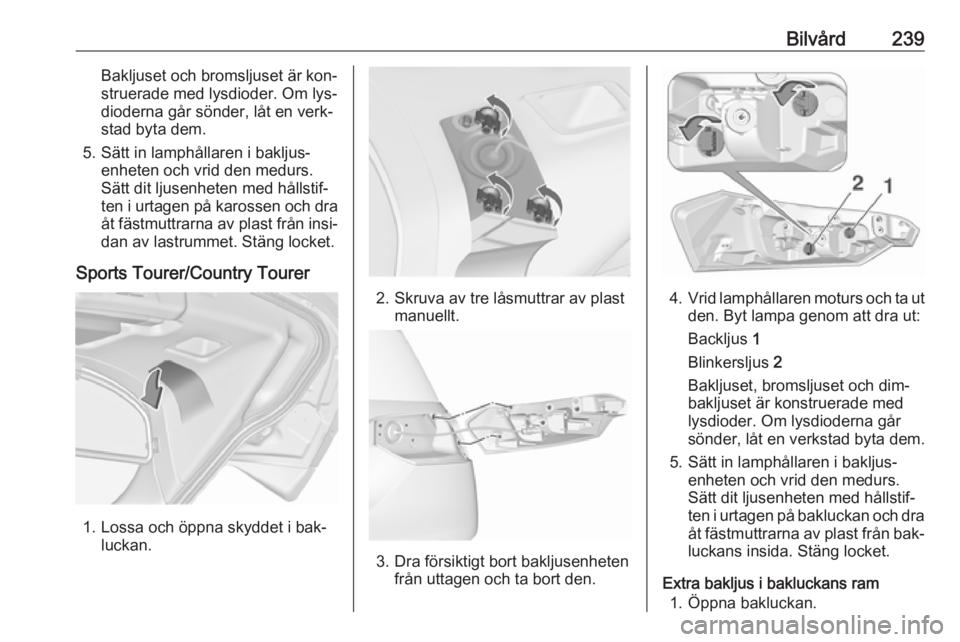 Bilvård 239

Bakljuset och bromsljuset är konstruerade med lysdioder. Om lysdioderna går sönder, låt en verkstad byta dem.

5. Sätt in lamphållaren i bakljusenheten och vrid den medurs. Sätt dit ljusenheten med hållstiften i urtagen på karossen och dra åt fästmuttrarna av plast från insidan av lastrummet. Stäng locket.

Sports Tourer/Country Tourer

1. Lossa och öppna skyddet i bakluckan.

2. Skruva av tre låsmuttrar av plast manuellt.

3. Dra försiktigt bort bakljusenheten från uttagen och ta bort den.

2 1

4. Vrid lamphållaren moturs och ta ut den. Byt lampa genom att dra ut:

Backljus 1

Blinkersljus 2

Bakljuset, bromsljuset och dimbakljuset är konstruerade med lysdioder. Om lysdioderna går sönder, låt en verkstad byta dem.

5. Sätt in lamphållaren i bakljusenheten och vrid den medurs. Sätt dit ljusenheten med hållstiften i urtagen på bakluckan och dra åt fästmuttrarna av plast från bakluckans insida. Stäng locket.

Extra bakljus i bakluckans ram

1. Öppna bakluckan.

carmanualsonline.info